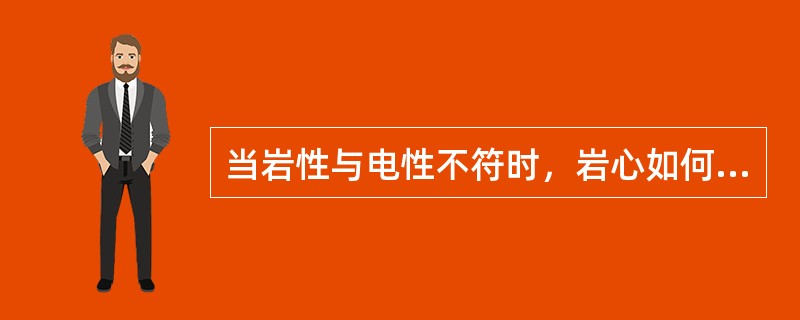 当岩性与电性不符时，岩心如何...